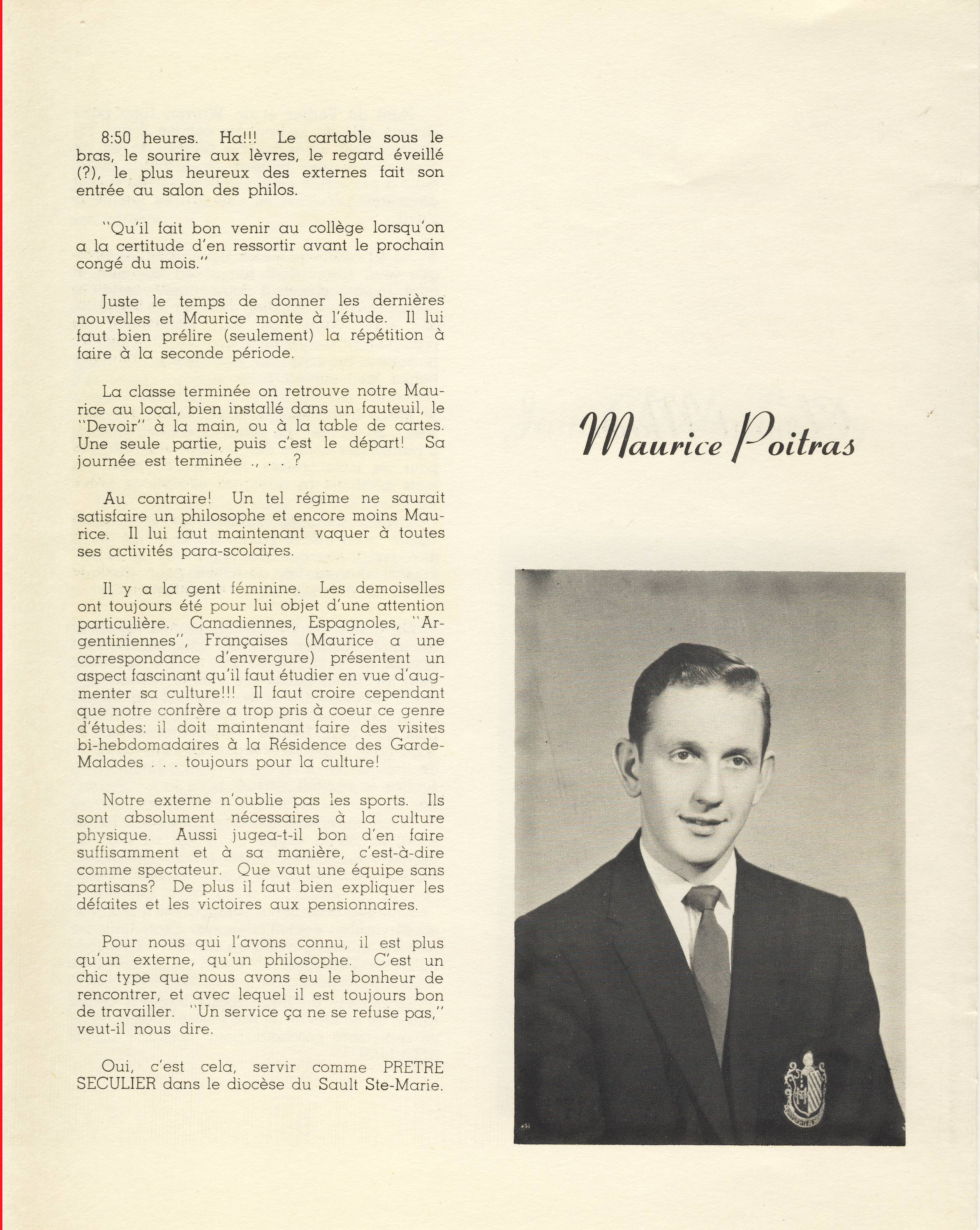 8:50 heures. Ha!!! Le cartable sous le bras, le sourire aux lèvres, le regard éveillé (?), le plus heureux des externes fait son entrée au salon des philos.

"Qu'il fait bon venir au collège lorsqu'on a la certitude d'en ressortir avant le prochain congé du mois."

Juste le temps de donner les dernières nouvelles et Maurice monte à l'étude. Il lui faut bien prélire (seulement) la répétition à faire à la seconde période.

La classe terminée on retrouve notre Maurice au local, bien installé dans un fauteuil, le "Devoir" à la main, ou à la table de cartes. Une seule partie, puis c'est le départ! Sa journée est terminée ., . . ?

Au contraire! Un tel régime ne saurait satisfaire un philosophe et encore moins Maurice. Il lui faut maintenant vaquer à toutes ses activités para-scolaires.

Il y a la gent féminine. Les demoiselles ont toujours été pour lui objet d'une attention particulière. Canadiennes, Espagnoles, "Argentiniennes", Françaises (Maurice a une correspondance d'envergure) présentent un aspect fascinant qu'il faut étudier en vue d'augmenter sa culture!!! Il faut croire cependant que notre confrère a trop pris à coeur ce genre d'études: il doit maintenant faire des visites bi-hebdomadaires à la Résidence des Garde-Malades . . . toujours pour la culture!

Notre externe n'oublie pas les sports. Ils sont absolument nécessaires à la culture physique. Aussi jugea-t-il bon d'en faire suffisamment et à sa manière, c'est-à-dire comme spectateur. Que vaut une équipe sans partisans? De plus il faut bien expliquer les défaites et les victoires aux pensionnaires.

Pour nous qui l'avons connu, il est plus qu'un externe, qu'un philosophe. C'est un chic type que nous avons eu le bonheur de rencontrer, et avec lequel il est toujours bon de travailler. "Un service ça ne se refuse pas," veut-il nous dire.

Oui, c'est cela, servir comme PRETRE SECULIER dans le diocèse du Sault Ste-Marie.

Maurice Poitras